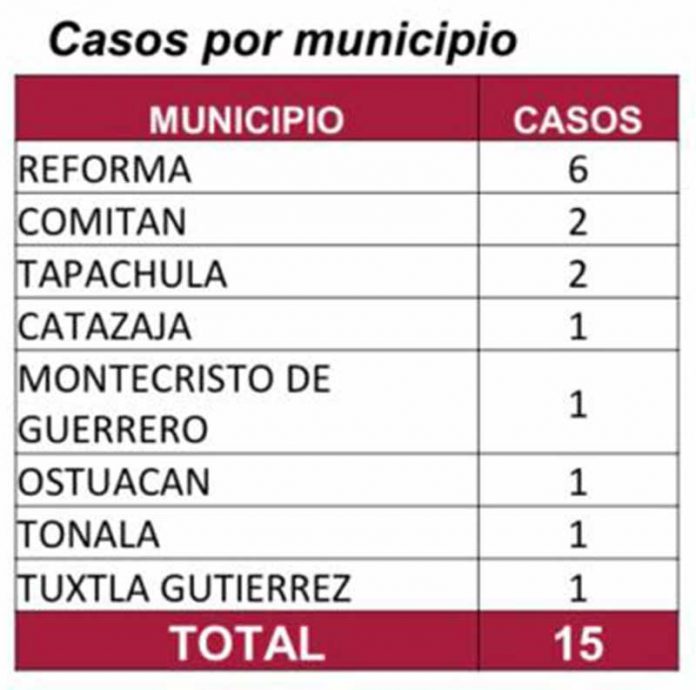 Casos por municipio

| MUNICIPIO | CASOS |
|---|---|
| REFORMA | 6 |
| COMITAN | 2 |
| TAPACHULA | 2 |
| CATAZAJA | 1 |
| MONTECRISTO DE GUERRERO | 1 |
| OSTUACAN | 1 |
| TONALA | 1 |
| TUXTLA GUTIERREZ | 1 |
| TOTAL | 15 |